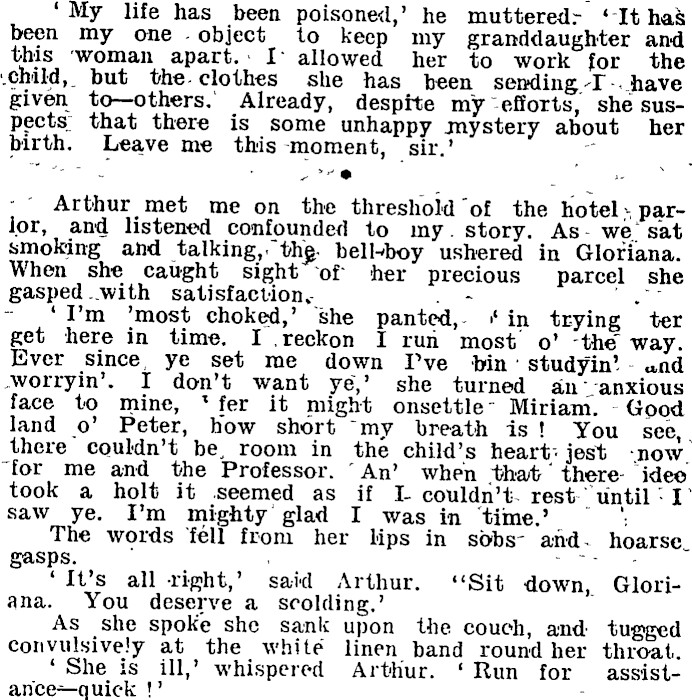 'My life has been poisoned,' he muttered. 'It has been my one object to keep my granddaughter and this woman apart. I allowed her to work for the child, but the clothes she has been sending I have given to—others. Already, despite my efforts, she suspects that there is some unhappy mystery about her birth. Leave me this moment, sir.'

Arthur met me on the threshold of the hotel parlor, and listened confounded to my story. As we sat smoking and talking, the bell-boy ushered in Gloriana. When she caught sight of her precious parcel she gasped with satisfaction.

'I'm 'most choked,' she panted, 'in trying ter get here in time. I reckon I run most o' the way. Ever since ye set me down I've bin studyin' and worryin'. I don't want ye,' she turned an anxious face to mine, 'fer it might onsettle Miriam. Good land o' Peter, how short my breath is! You see, there couldn't be room in the child's heart jest now for me and the Professor. An' when that there ideo took a holt it seemed as if I couldn't rest until I saw ye. I'm mighty glad I was in time.'

The words fell from her lips in sobs and hoarse gasps.

'It's all right,' said Arthur. "Sit down, Gloriana. You deserve a scolding.'

As she spoke she sank upon the couch, and tugged convulsively at the white linen band round her throat.

'She is ill,' whispered Arthur. 'Run for assistance—quick!'